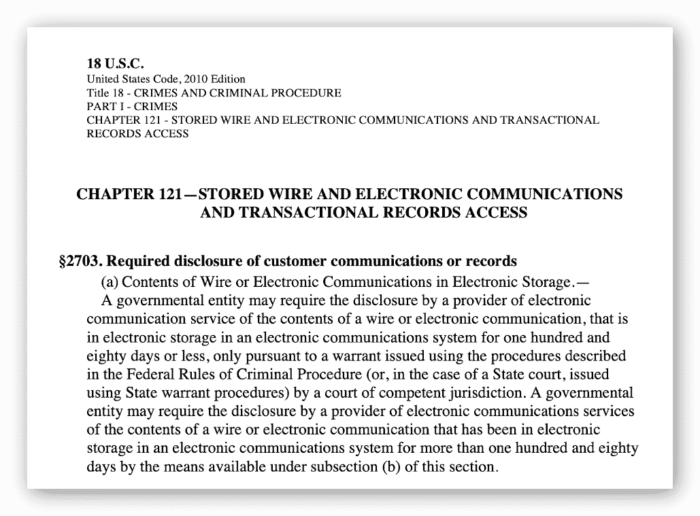 18 U.S.C.
United States Code, 2010 Edition
Title 18 - CRIMES AND CRIMINAL PROCEDURE
PART I - CRIMES
CHAPTER 121 - STORED WIRE AND ELECTRONIC COMMUNICATIONS AND TRANSACTIONAL RECORDS ACCESS

CHAPTER 121—STORED WIRE AND ELECTRONIC COMMUNICATIONS AND TRANSACTIONAL RECORDS ACCESS

§2703. Required disclosure of customer communications or records

(a) Contents of Wire or Electronic Communications in Electronic Storage.— A governmental entity may require the disclosure by a provider of electronic communication service of the contents of a wire or electronic communication, that is in electronic storage in an electronic communications system for one hundred and eighty days or less, only pursuant to a warrant issued using the procedures described in the Federal Rules of Criminal Procedure (or, in the case of a State court, issued using State warrant procedures) by a court of competent jurisdiction. A governmental entity may require the disclosure by a provider of electronic communications services of the contents of a wire or electronic communication that has been in electronic storage in an electronic communications system for more than one hundred and eighty days by the means available under subsection (b) of this section.